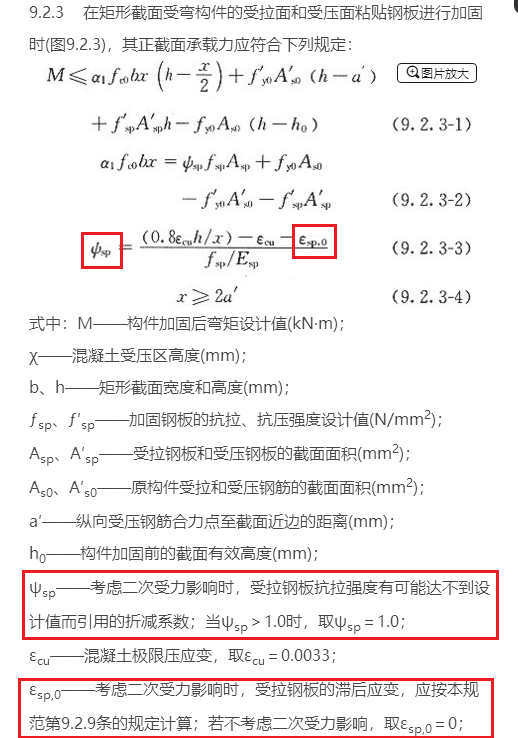 9.2.3 在矩形截面受弯构件的受拉面和受压面粘贴钢板进行加固时(图9.2.3)，其正截面承载力应符合下列规定：

$M \leqslant \alpha_1 f_{c0} bx \left(h - \frac{x}{2}\right) + f'_{y0} A'_{s0} (h - a')$ 图片放大

$+ f'_{sp} A'_{sp} h - f_{y0} A_{s0} (h - h_0)$ (9.2.3-1)

$\alpha_1 f_{c0} bx = \psi_{sp} f_{sp} A_{sp} + f_{y0} A_{s0}$

$- f'_{y0} A'_{s0} - f'_{sp} A'_{sp}$ (9.2.3-2)

$\psi_{sp} = \frac{(0.8\varepsilon_{cu} h/x) - \varepsilon_{cu} - \varepsilon_{sp,0}}{f_{sp}/E_{sp}}$ (9.2.3-3)

$x \geqslant 2a'$ (9.2.3-4)

式中：M——构件加固后弯矩设计值(kN·m)；

χ——混凝土受压区高度(mm)；

b、h——矩形截面宽度和高度(mm)；

$f_{sp}$、$f'_{sp}$——加固钢板的抗拉、抗压强度设计值(N/mm$^2$)；

$A_{sp}$、$A'_{sp}$——受拉钢板和受压钢板的截面面积(mm$^2$)；

$A_{s0}$、$A'_{s0}$——原构件受拉和受压钢筋的截面面积(mm$^2$)；

a′——纵向受压钢筋合力点至截面近边的距离(mm)；

$h_0$——构件加固前的截面有效高度(mm)；

$\psi_{sp}$——考虑二次受力影响时，受拉钢板抗拉强度有可能达不到设计值而引用的折减系数；当$\psi_{sp}$ > 1.0时，取$\psi_{sp}$ = 1.0；

$\varepsilon_{cu}$——混凝土极限压应变，取$\varepsilon_{cu}$ = 0.0033；

$\varepsilon_{sp,0}$——考虑二次受力影响时，受拉钢板的滞后应变，应按本规范第9.2.9条的规定计算；若不考虑二次受力影响，取$\varepsilon_{sp,0}$ = 0；